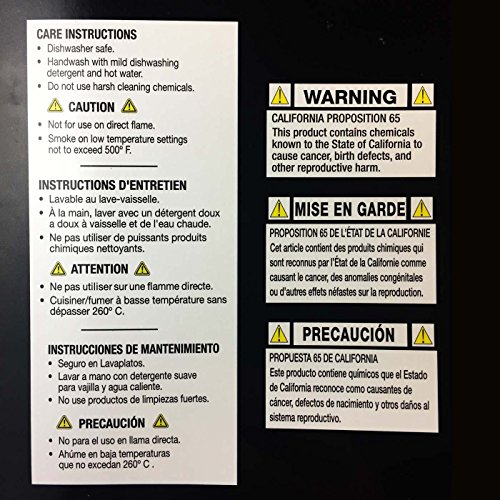 CARE INSTRUCTIONS
• Dishwasher safe.
• Handwash with mild dishwashing detergent and hot water.
• Do not use harsh cleaning chemicals.

CAUTION

• Not for use on direct flame.
• Smoke on low temperature settings not to exceed 500° F.

INSTRUCTIONS D'ENTRETIEN
• Lavable au lave-vaisselle.
• À la main, laver avec un détergent doux a doux à vaisselle et de l'eau chaude.
• Ne pas utiliser de puissants produits chimiques nettoyants.

ATTENTION

• Ne pas utiliser sur une flamme directe.
• Cuisiner/fumer à basse température sans dépasser 260° C.

INSTRUCCIONES DE MANTENIMIENTO
• Seguro en Lavaplatos.
• Lavar a mano con detergente suave para vajilla y agua caliente.
• No use productos de limpiezas fuertes.

PRECAUCIÓN

• No para el uso en llama directa.
• Ahúme en baja temperaturas que no excedan 260° C .

WARNING

CALIFORNIA PROPOSITION 65
This product contains chemicals known to the State of California to cause cancer, birth defects, and other reproductive harm.

MISE EN GARDE

PROPOSITION 65 DE L'ÉTAT DE LA CALIFORNIE
Cet article contient des produits chimiques qui sont reconnus par l'État de la Californie comme causant le cancer, des anomalies congénitales ou d'autres effets néfastes sur la reproduction.

PRECAUCIÓN

PROPUESTA 65 DE CALIFORNIA
Este producto contiene químicos que el Estado de California reconoce como causantes de cáncer, defectos de nacimiento y otros daños al sistema reproductivo.